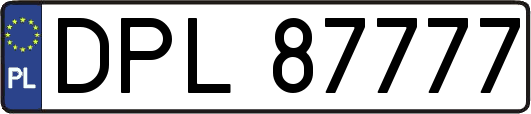 PL

DPL 87777